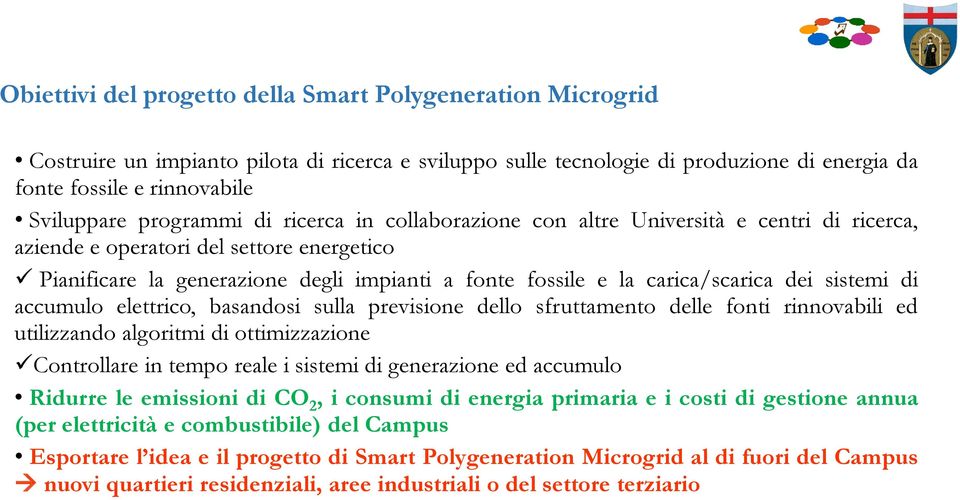 Obiettivi del progetto della Smart Polygeneration Microgrid

• Costruire un impianto pilota di ricerca e sviluppo sulle tecnologie di produzione di energia da fonte fossile e rinnovabile

• Sviluppare programmi di ricerca in collaborazione con altre Università e centri di ricerca, aziende e operatori del settore energetico

✓ Pianificare la generazione degli impianti a fonte fossile e la carica/scarica dei sistemi di accumulo elettrico, basandosi sulla previsione dello sfruttamento delle fonti rinnovabili ed utilizzando algoritmi di ottimizzazione

✓Controllare in tempo reale i sistemi di generazione ed accumulo

• Ridurre le emissioni di $CO_2$, i consumi di energia primaria e i costi di gestione annua (per elettricità e combustibile) del Campus

• Esportare l'idea e il progetto di Smart Polygeneration Microgrid al di fuori del Campus → nuovi quartieri residenziali, aree industriali o del settore terziario